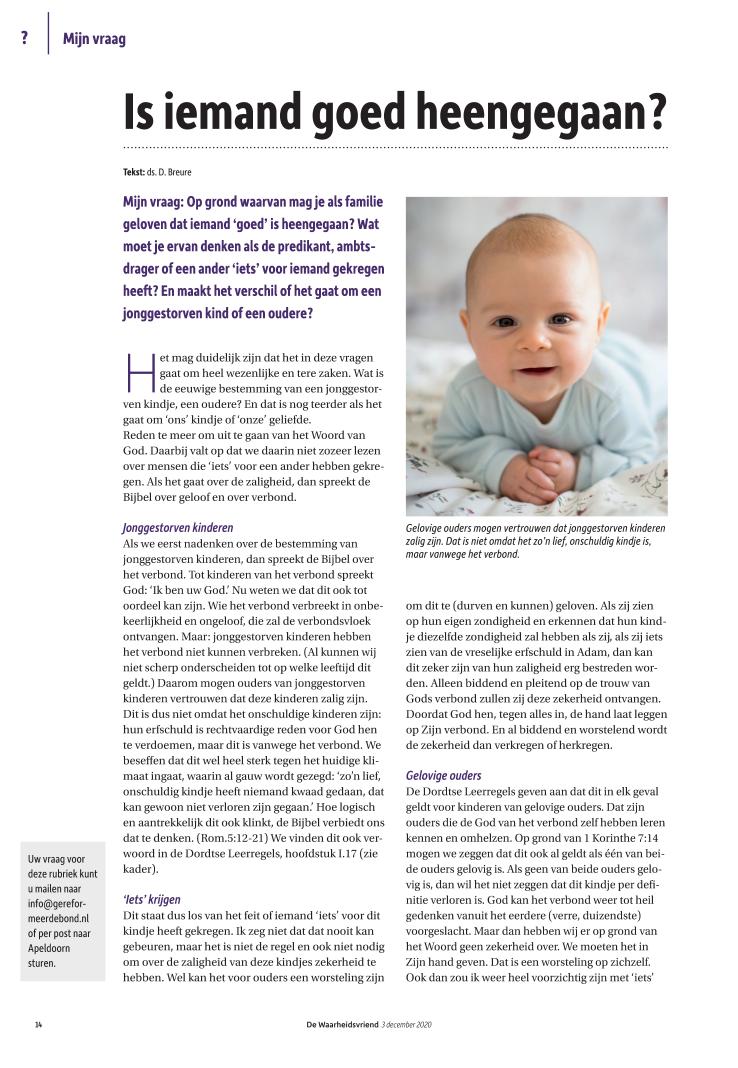 ? Mijn vraag

Is iemand goed heengegaan?

Tekst: ds. D. Breure

Mijn vraag: Op grond waarvan mag je als familie geloven dat iemand 'goed' is heengegaan? Wat moet je ervan denken als de predikant, ambtsdrager of een ander 'iets' voor iemand gekregen heeft? En maakt het verschil of het gaat om een jonggestorven kind of een oudere?

Het mag duidelijk zijn dat het in deze vragen gaat om heel wezenlijke en tere zaken. Wat is de eeuwige bestemming van een jonggestorven kindje, een oudere? En dat is nog teerder als het gaat om 'ons' kindje of 'onze' geliefde.
Reden te meer om uit te gaan van het Woord van God. Daarbij valt op dat we daarin niet zozeer lezen over mensen die 'iets' voor een ander hebben gekregen. Als het gaat over de zaligheid, dan spreekt de Bijbel over geloof en over verbond.

Jonggestorven kinderen
Als we eerst nadenken over de bestemming van jonggestorven kinderen, dan spreekt de Bijbel over het verbond. Tot kinderen van het verbond spreekt God: 'Ik ben uw God.' Nu weten we dat dit ook tot oordeel kan zijn. Wie het verbond verbreekt in onbekeerlijkheid en ongeloof, die zal de verbondsvloek ontvangen. Maar: jonggestorven kinderen hebben het verbond niet kunnen verbreken. (Al kunnen wij niet scherp onderscheiden tot op welke leeftijd dit geldt.) Daarom mogen ouders van jonggestorven kinderen vertrouwen dat deze kinderen zalig zijn. Dit is dus niet omdat het onschuldige kinderen zijn: hun erfschuld is rechtvaardige reden voor God hen te verdoemen, maar dit is vanwege het verbond. We beseffen dat dit wel heel sterk tegen het huidige klimaat ingaat, waarin al gauw wordt gezegd: 'zo'n lief, onschuldig kindje heeft niemand kwaad gedaan, dat kan gewoon niet verloren zijn gegaan.' Hoe logisch en aantrekkelijk dit ook klinkt, de Bijbel verbiedt ons dat te denken. (Rom.5:12-21) We vinden dit ook verwoord in de Dordtse Leerregels, hoofdstuk I.17 (zie kader).

'Iets' krijgen
Dit staat dus los van het feit of iemand 'iets' voor dit kindje heeft gekregen. Ik zeg niet dat dat nooit kan gebeuren, maar het is niet de regel en ook niet nodig om over de zaligheid van deze kindjes zekerheid te hebben. Wel kan het voor ouders een worsteling zijn

Gelovige ouders mogen vertrouwen dat jonggestorven kinderen zalig zijn. Dat is niet omdat het zo'n lief, onschuldig kindje is, maar vanwege het verbond.

om dit te (durven en kunnen) geloven. Als zij zien op hun eigen zondigheid en erkennen dat hun kindje diezelfde zondigheid zal hebben als zij, als zij iets zien van de vreselijke erfschuld in Adam, dan kan dit zeker zijn van hun zaligheid erg bestreden worden. Alleen biddend en pleitend op de trouw van Gods verbond zullen zij deze zekerheid ontvangen. Doordat God hen, tegen alles in, de hand laat leggen op Zijn verbond. En al biddend en worstelend wordt de zekerheid dan verkregen of herkregen.

Gelovige ouders
De Dordtse Leerregels geven aan dat dit in elk geval geldt voor kinderen van gelovige ouders. Dat zijn ouders die de God van het verbond zelf hebben leren kennen en omhelzen. Op grond van 1 Korinthe 7:14 mogen we zeggen dat dit ook al geldt als één van beide ouders gelovig is. Als geen van beide ouders gelovig is, dan wil het niet zeggen dat dit kindje per definitie verloren is. God kan het verbond weer tot heil gedenken vanuit het eerdere (verre, duizendste) voorgeslacht. Maar dan hebben wij er op grond van het Woord geen zekerheid over. We moeten het in Zijn hand geven. Dat is een worsteling op zichzelf. Ook dan zou ik weer heel voorzichtig zijn met 'iets'

Uw vraag voor deze rubriek kunt u mailen naar info@gereformeerdebond.nl of per post naar Apeldoorn sturen.

14 De Waarheidsvriend 3 december 2020